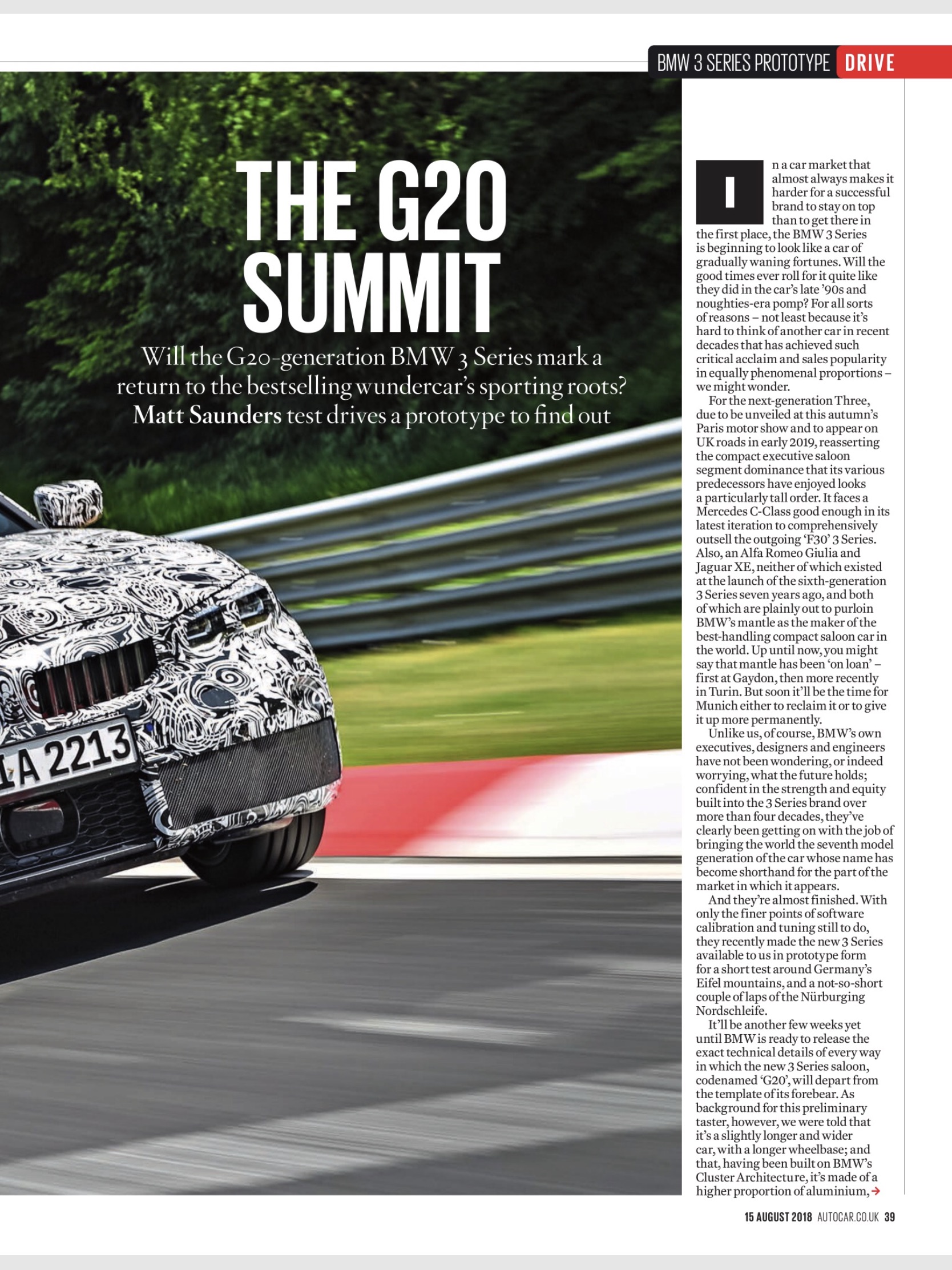 BMW 3 SERIES PROTOTYPE DRIVE

THE G20 SUMMIT

Will the G20-generation BMW 3 Series mark a return to the bestselling wundercar's sporting roots? Matt Saunders test drives a prototype to find out

A 2213

In a car market that almost always makes it harder for a successful brand to stay on top than to get there in the first place, the BMW 3 Series is beginning to look like a car of gradually waning fortunes. Will the good times ever roll for it quite like they did in the car's late '90s and noughties-era pomp? For all sorts of reasons – not least because it's hard to think of another car in recent decades that has achieved such critical acclaim and sales popularity in equally phenomenal proportions – we might wonder.

For the next-generation Three, due to be unveiled at this autumn's Paris motor show and to appear on UK roads in early 2019, reasserting the compact executive saloon segment dominance that its various predecessors have enjoyed looks a particularly tall order. It faces a Mercedes C-Class good enough in its latest iteration to comprehensively outsell the outgoing 'F30' 3 Series. Also, an Alfa Romeo Giulia and Jaguar XE, neither of which existed at the launch of the sixth-generation 3 Series seven years ago, and both of which are plainly out to purloin BMW's mantle as the maker of the best-handling compact saloon car in the world. Up until now, you might say that mantle has been 'on loan' – first at Gaydon, then more recently in Turin. But soon it'll be the time for Munich either to reclaim it or to give it up more permanently.

Unlike us, of course, BMW's own executives, designers and engineers have not been wondering, or indeed worrying, what the future holds; confident in the strength and equity built into the 3 Series brand over more than four decades, they've clearly been getting on with the job of bringing the world the seventh model generation of the car whose name has become shorthand for the part of the market in which it appears.

And they're almost finished. With only the finer points of software calibration and tuning still to do, they recently made the new 3 Series available to us in prototype form for a short test around Germany's Eifel mountains, and a not-so-short couple of laps of the Nürburging Nordschleife.

It'll be another few weeks yet until BMW is ready to release the exact technical details of every way in which the new 3 Series saloon, codenamed 'G20', will depart from the template of its forebear. As background for this preliminary taster, however, we were told that it's a slightly longer and wider car, with a longer wheelbase; and that, having been built on BMW's Cluster Architecture, it's made of a higher proportion of aluminium, →

15 AUGUST 2018 AUTOCAR.CO.UK 39